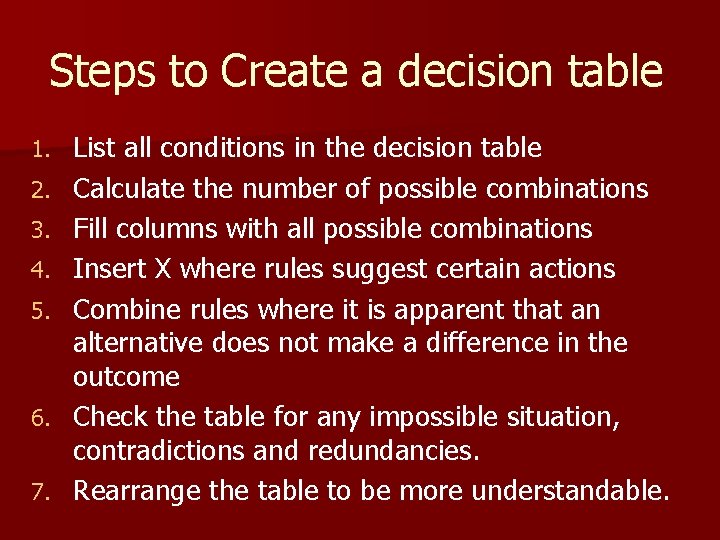 Steps to Create a decision table

1. List all conditions in the decision table
2. Calculate the number of possible combinations
3. Fill columns with all possible combinations
4. Insert X where rules suggest certain actions
5. Combine rules where it is apparent that an alternative does not make a difference in the outcome
6. Check the table for any impossible situation, contradictions and redundancies.
7. Rearrange the table to be more understandable.